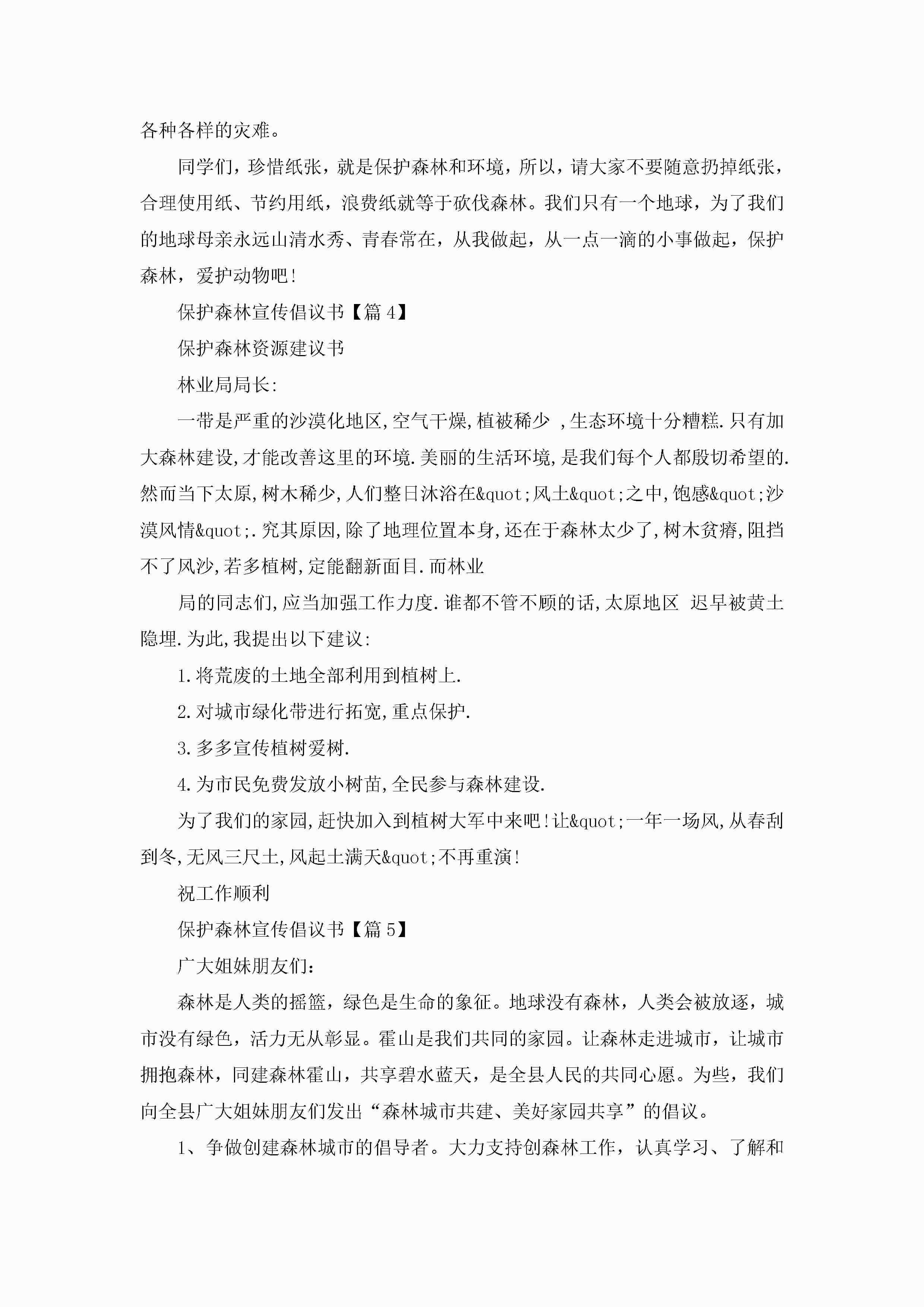 各种各样的灾难。

同学们，珍惜纸张，就是保护森林和环境，所以，请大家不要随意扔掉纸张，合理使用纸、节约用纸，浪费纸就等于砍伐森林。我们只有一个地球，为了我们的地球母亲永远山清水秀、青春常在，从我做起，从一点一滴的小事做起，保护森林，爱护动物吧！

保护森林宣传倡议书【篇 4】

保护森林资源建议书

林业局局长:

一带是严重的沙漠化地区,空气干燥,植被稀少 ,生态环境十分糟糕.只有加大森林建设,才能改善这里的环境.美丽的生活环境,是我们每个人都殷切希望的.然而当下太原,树木稀少,人们整日沐浴在&quot;风土&quot;之中,饱感&quot;沙漠风情&quot;.究其原因,除了地理位置本身,还在于森林太少了,树木贫瘠,阻挡不了风沙,若多植树,定能翻新面目.而林业

局的同志们,应当加强工作力度.谁都不管不顾的话,太原地区 迟早被黄土隐埋.为此,我提出以下建议:

1.将荒废的土地全部利用到植树上.

2.对城市绿化带进行拓宽,重点保护.

3.多多宣传植树爱树.

4.为市民免费发放小树苗,全民参与森林建设.

为了我们的家园,赶快加入到植树大军中来吧!让&quot;一年一场风,从春刮到冬,无风三尺土,风起土满天&quot;不再重演!

祝工作顺利

保护森林宣传倡议书【篇 5】

广大姐妹朋友们：

森林是人类的摇篮，绿色是生命的象征。地球没有森林，人类会被放逐，城市没有绿色，活力无从彰显。霍山是我们共同的家园。让森林走进城市，让城市拥抱森林，同建森林霍山，共享碧水蓝天，是全县人民的共同心愿。为些，我们向全县广大姐妹朋友们发出“森林城市共建、美好家园共享”的倡议。

1、争做创建森林城市的倡导者。大力支持创森林工作，认真学习、了解和